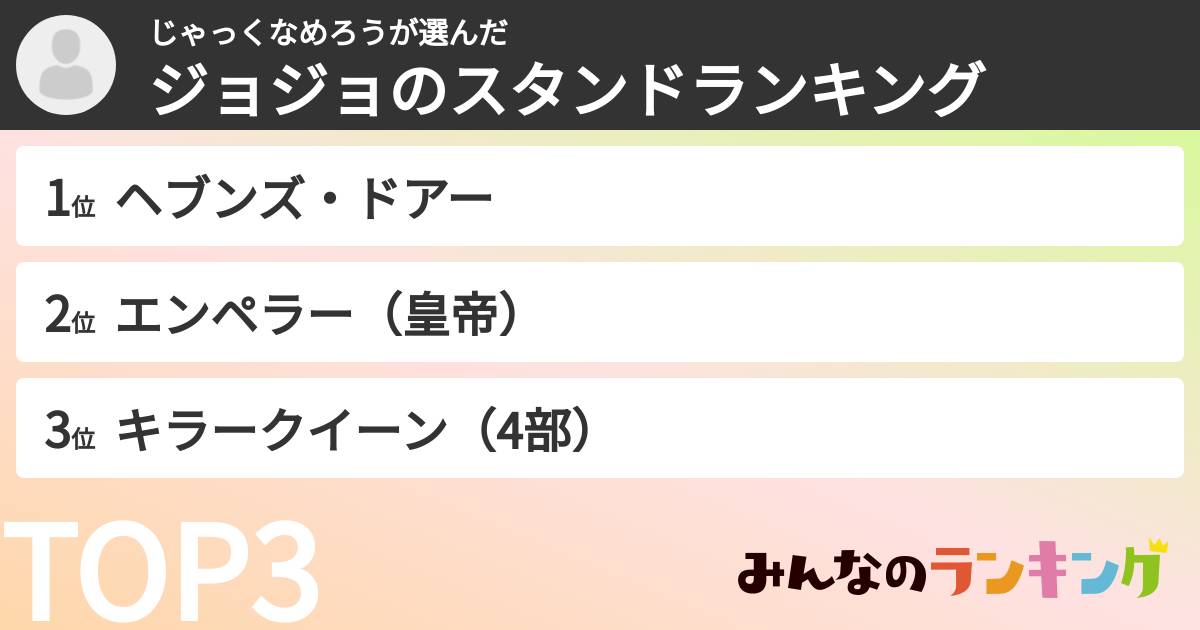 じゃっくなめろうが選んだ
ジョジョのスタンドランキング

1位 ヘブンズ・ドアー

2位 エンペラー（皇帝）

3位 キラークイーン（4部）

TOP3

みんなのランキング